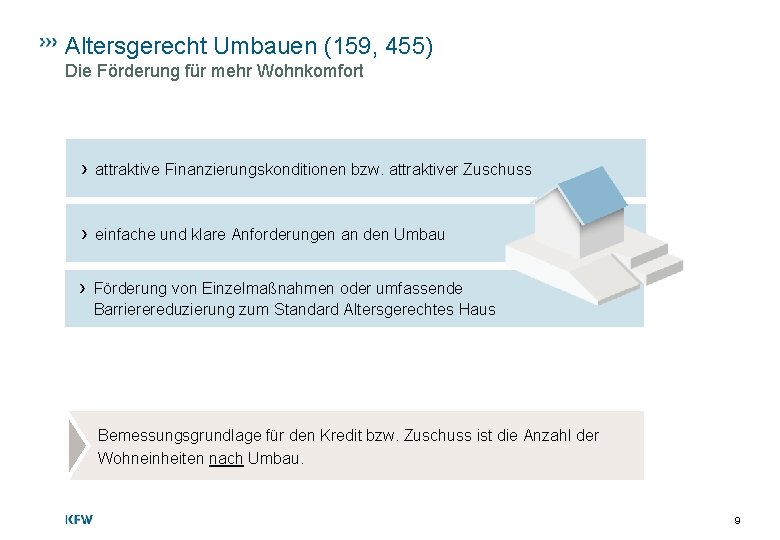 ››› Altersgerecht Umbauen (159, 455)
Die Förderung für mehr Wohnkomfort

› attraktive Finanzierungskonditionen bzw. attraktiver Zuschuss

› einfache und klare Anforderungen an den Umbau

› Förderung von Einzelmaßnahmen oder umfassende Barrierereduzierung zum Standard Altersgerechtes Haus

Bemessungsgrundlage für den Kredit bzw. Zuschuss ist die Anzahl der Wohneinheiten nach Umbau.

KFW

9